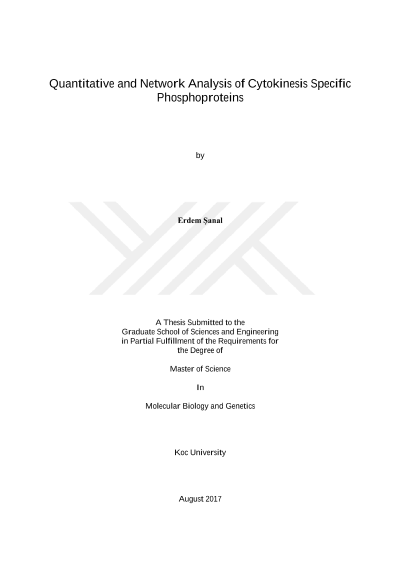 Quantitative and Network Analysis of Cytokinesis Specific Phosphoproteins

by

Erdem Şanal

A Thesis Submitted to the
Graduate School of Sciences and Engineering
in Partial Fulfillment of the Requirements for
the Degree of

Master of Science

In

Molecular Biology and Genetics

Koc University

August 2017